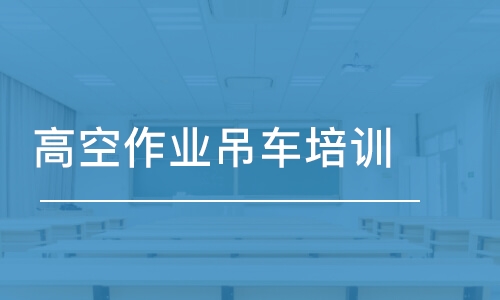 高空作业吊车培训